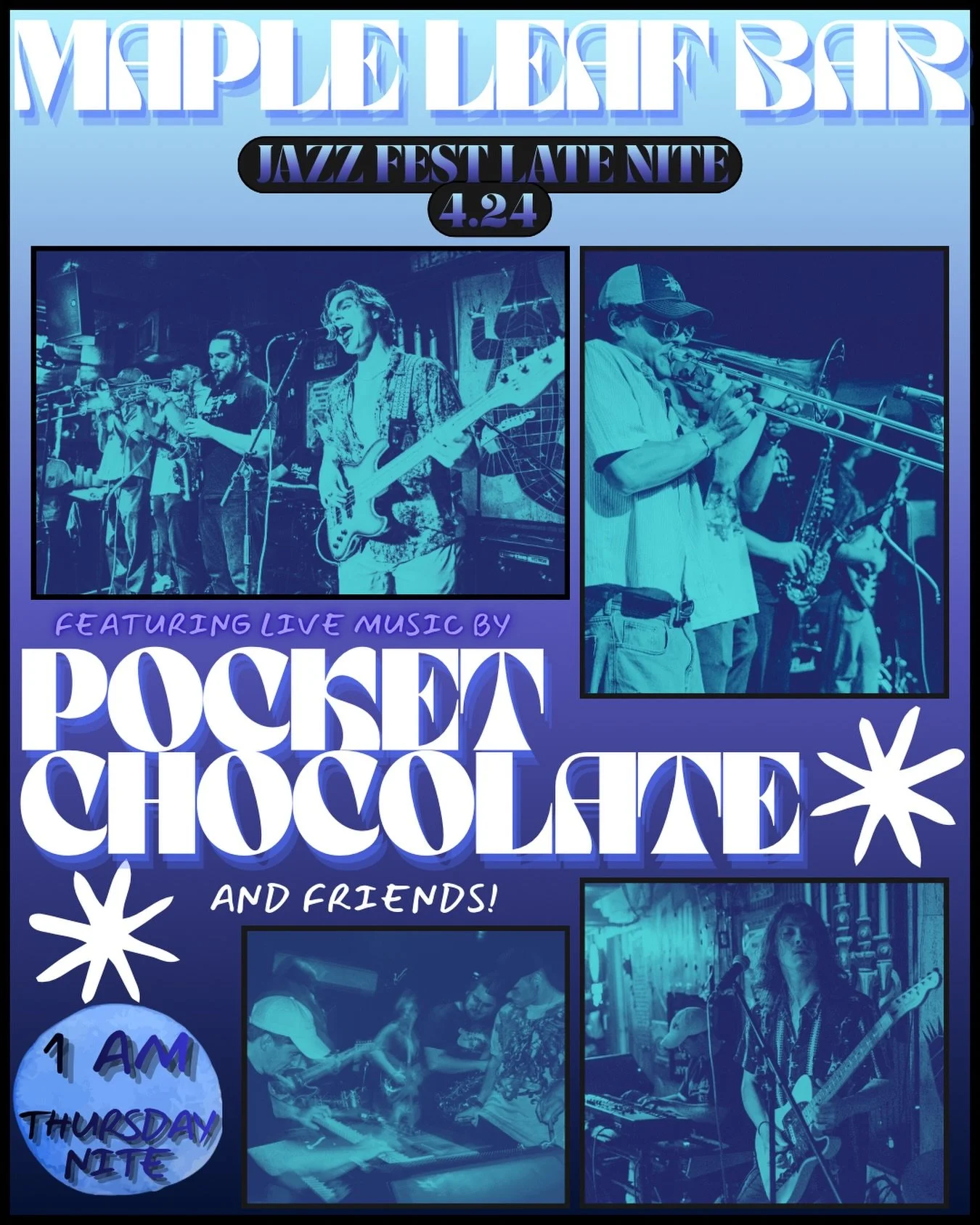 MAPLE LEAF BAR

JAZZ FEST LATE NITE
4.24

FEATURING LIVE MUSIC BY

POCKET CHOCOLATE

AND FRIENDS!

1 AM
THURSDAY NITE